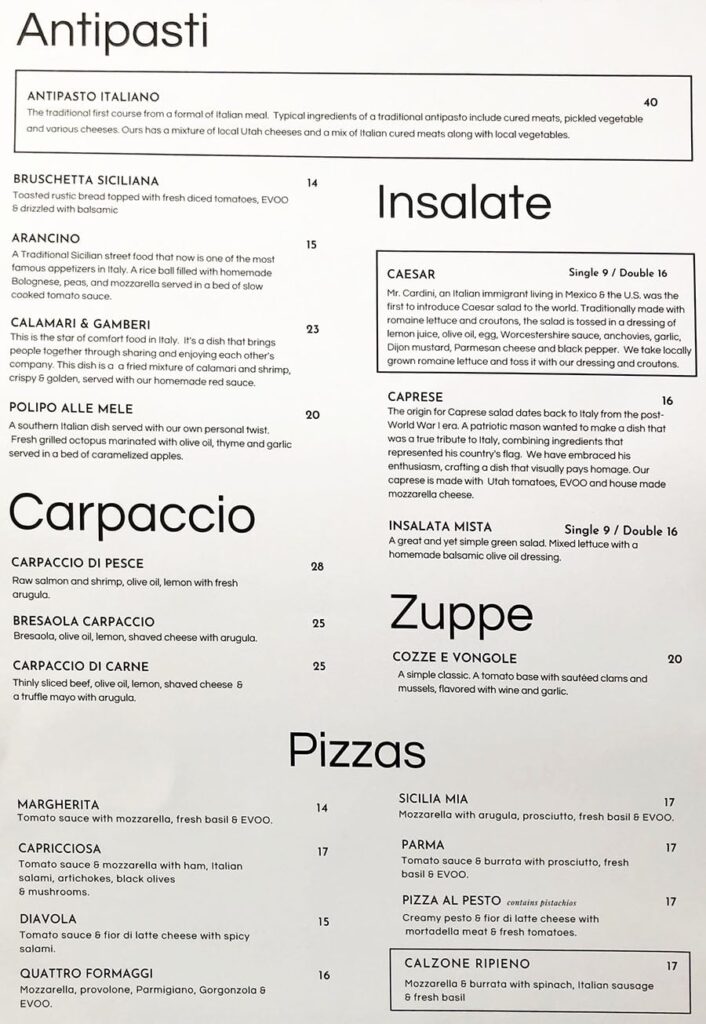 Antipasti

ANTIPASTO ITALIANO 40
The traditional first course from a formal of Italian meal. Typical ingredients of a traditional antipasto include cured meats, pickled vegetable and various cheeses. Ours has a mixture of local Utah cheeses and a mix of Italian cured meats along with local vegetables.

BRUSCHETTA SICILIANA 14
Toasted rustic bread topped with fresh diced tomatoes, EVOO & drizzled with balsamic

ARANCINO 15
A Traditional Sicilian street food that now is one of the most famous appetizers in Italy. A rice ball filled with homemade Bolognese, peas, and mozzarella served in a bed of slow cooked tomato sauce.

CALAMARI & GAMBERI 23
This is the star of comfort food in Italy. It's a dish that brings people together through sharing and enjoying each other's company. This dish is a a fried mixture of calamari and shrimp, crispy & golden, served with our homemade red sauce.

POLIPO ALLE MELE 20
A southern Italian dish served with our own personal twist. Fresh grilled octopus marinated with olive oil, thyme and garlic served in a bed of caramelized apples.

Carpaccio

CARPACCIO DI PESCE 28
Raw salmon and shrimp, olive oil, lemon with fresh arugula.

BRESAOLA CARPACCIO 25
Bresaola, olive oil, lemon, shaved cheese with arugula.

CARPACCIO DI CARNE 25
Thinly sliced beef, olive oil, lemon, shaved cheese & a truffle mayo with arugula.

Insalate

CAESAR Single 9 / Double 16
Mr. Cardini, an Italian immigrant living in Mexico & the U.S. was the first to introduce Caesar salad to the world. Traditionally made with romaine lettuce and croutons, the salad is tossed in a dressing of lemon juice, olive oil, egg, Worcestershire sauce, anchovies, garlic, Dijon mustard, Parmesan cheese and black pepper. We take locally grown romaine lettuce and toss it with our dressing and croutons.

CAPRESE 16
The origin for Caprese salad dates back to Italy from the post-World War I era. A patriotic mason wanted to make a dish that was a true tribute to Italy, combining ingredients that represented his country's flag. We have embraced his enthusiasm, crafting a dish that visually pays homage. Our caprese is made with Utah tomatoes, EVOO and house made mozzarella cheese.

INSALATA MISTA Single 9 / Double 16
A great and yet simple green salad. Mixed lettuce with a homemade balsamic olive oil dressing.

Zuppe

COZZE E VONGOLE 20
A simple classic. A tomato base with sautéed clams and mussels, flavored with wine and garlic.

Pizzas

MARGHERITA 14
Tomato sauce with mozzarella, fresh basil & EVOO.

CAPRICCIOSA 17
Tomato sauce & mozzarella with ham, Italian salami, artichokes, black olives & mushrooms.

DIAVOLA 15
Tomato sauce & fior di latte cheese with spicy salami.

QUATTRO FORMAGGI 16
Mozzarella, provolone, Parmigiano, Gorgonzola & EVOO.

SICILIA MIA 17
Mozzarella with arugula, prosciutto, fresh basil & EVOO.

PARMA 17
Tomato sauce & burrata with prosciutto, fresh basil & EVOO.

PIZZA AL PESTO contains pistachios 17
Creamy pesto & fior di latte cheese with mortadella meat & fresh tomatoes.

CALZONE RIPIENO 17
Mozzarella & burrata with spinach, Italian sausage & fresh basil